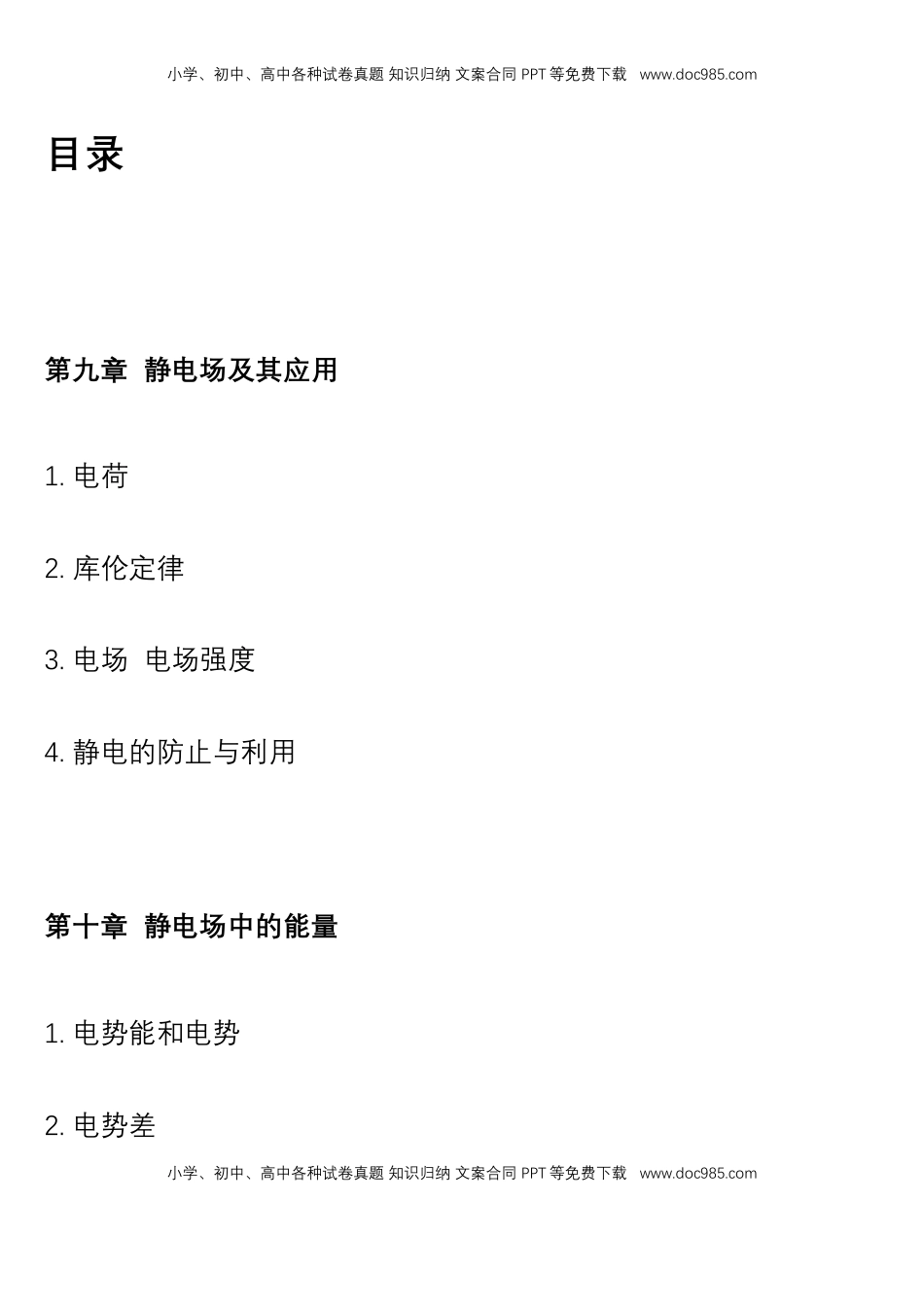 小学、初中、高中各种试卷真题 知识归纳 文案合同 PPT等免费下载 www.doc985.com

目录

第九章 静电场及其应用

1.电荷

2.库伦定律

3.电场 电场强度

4.静电的防止与利用

第十章 静电场中的能量

1.电势能和电势

2.电势差

小学、初中、高中各种试卷真题 知识归纳 文案合同 PPT等免费下载 www.doc985.com